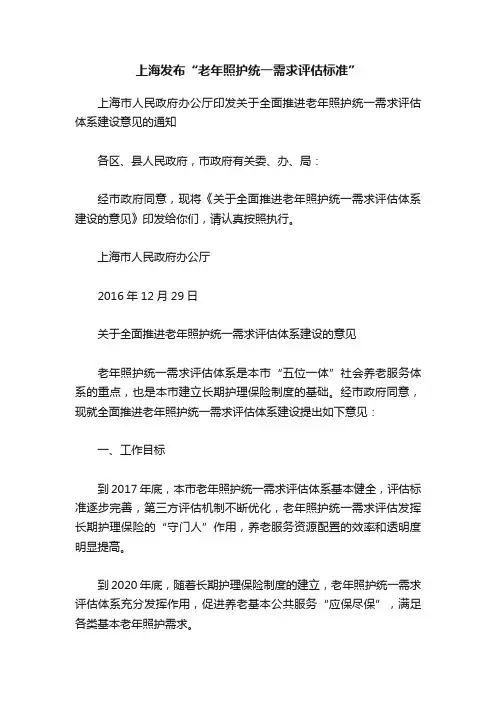 上海发布“老年照护统一需求评估标准”

上海市人民政府办公厅印发关于全面推进老年照护统一需求评估体系建设意见的通知

各区、县人民政府，市政府有关委、办、局：

经市政府同意，现将《关于全面推进老年照护统一需求评估体系建设的意见》印发给你们，请认真按照执行。

上海市人民政府办公厅

2016 年 12 月 29 日

关于全面推进老年照护统一需求评估体系建设的意见

老年照护统一需求评估体系是本市“五位一体”社会养老服务体系的重点，也是本市建立长期护理保险制度的基础。经市政府同意，现就全面推进老年照护统一需求评估体系建设提出如下意见：

一、工作目标

到 2017 年底，本市老年照护统一需求评估体系基本健全，评估标准逐步完善，第三方评估机制不断优化，老年照护统一需求评估发挥长期护理保险的“守门人”作用，养老服务资源配置的效率和透明度明显提高。

到 2020 年底，随着长期护理保险制度的建立，老年照护统一需求评估体系充分发挥作用，促进养老基本公共服务“应保尽保”，满足各类基本老年照护需求。